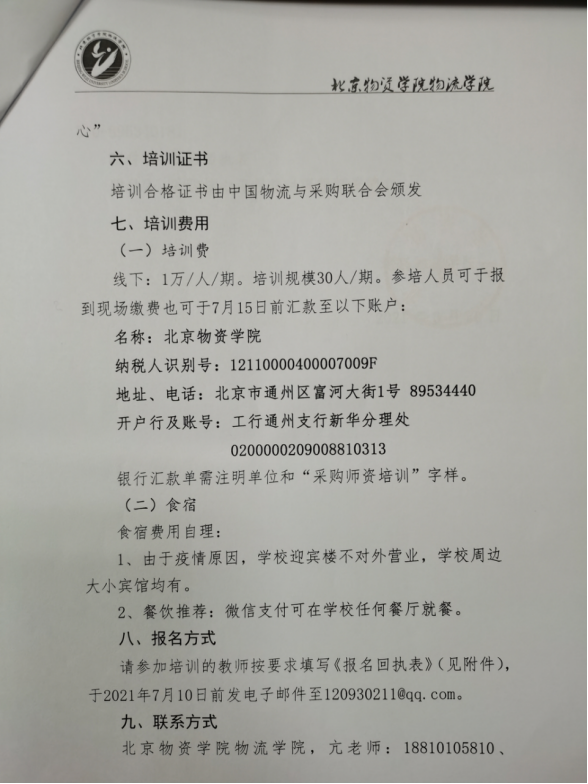 北京物资学院物流学院

心”

六、培训证书

培训合格证书由中国物流与采购联合会颁发

七、培训费用

（一）培训费

线下：1万/人/期。培训规模30人/期。参培人员可于报到现场缴费也可于7月15日前汇款至以下账户：

名称：北京物资学院

纳税人识别号：12110000400007009F

地址、电话：北京市通州区富河大街1号 89534440

开户行及账号：工行通州支行新华分理处

0200000209008810313

银行汇款单需注明单位和“采购师资培训”字样。

（二）食宿

食宿费用自理：

1、由于疫情原因，学校迎宾楼不对外营业，学校周边大小宾馆均有。

2、餐饮推荐：微信支付可在学校任何餐厅就餐。

八、报名方式

请参加培训的教师按要求填写《报名回执表》（见附件），于2021年7月10日前发电子邮件至120930211@qq.com。

九、联系方式

北京物资学院物流学院，亢老师：18810105810、